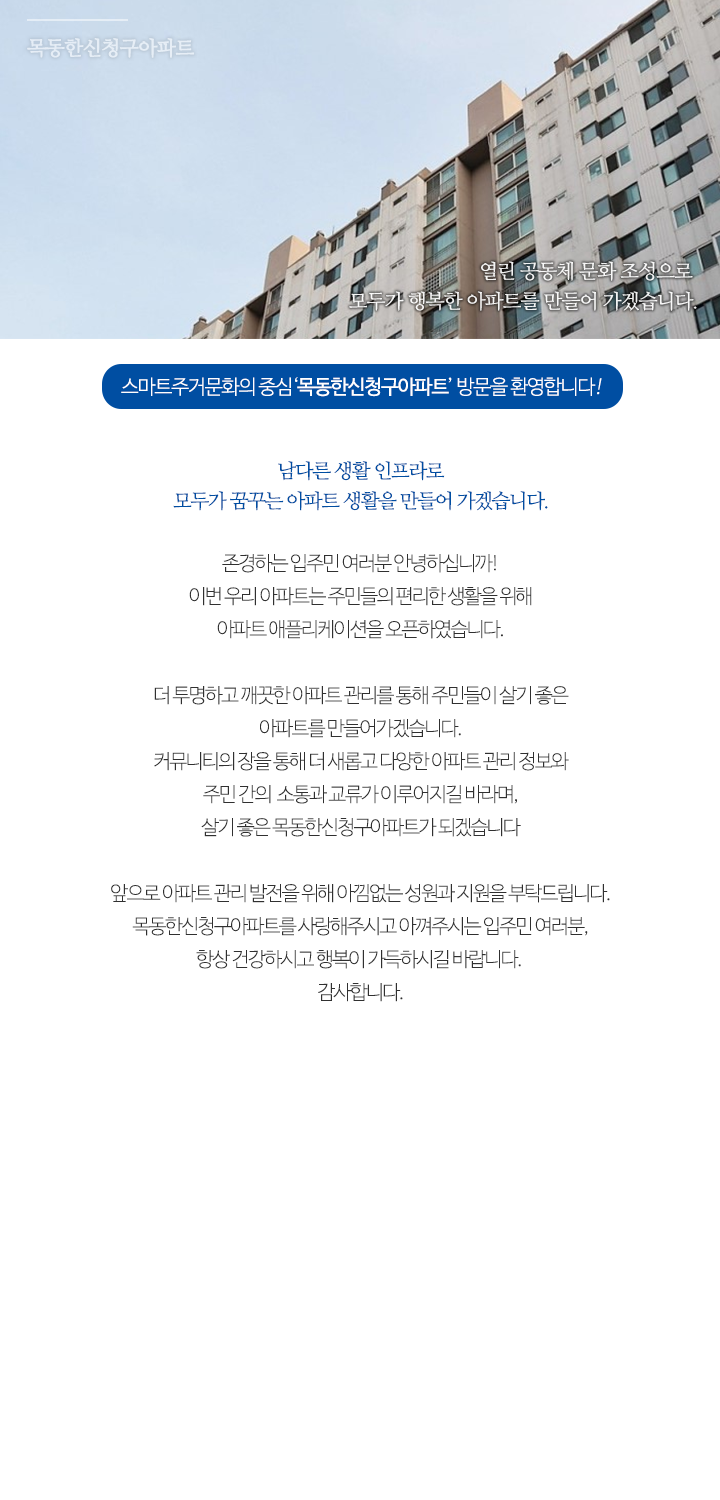 목동한신청구아파트

열린 공동체 문화 조성으로
모두가 행복한 아파트를 만들어 가겠습니다.

스마트주거문화의 중심 '목동한신청구아파트' 방문을 환영합니다!

남다른 생활 인프라로
모두가 꿈꾸는 아파트 생활을 만들어 가겠습니다.

존경하는 입주민 여러분 안녕하십니까!
이번 우리 아파트는 주민들의 편리한 생활을 위해
아파트 애플리케이션을 오픈하였습니다.

더 투명하고 깨끗한 아파트 관리를 통해 주민들이 살기 좋은
아파트를 만들어가겠습니다.
커뮤니티의 장을 통해 더 새롭고 다양한 아파트 관리 정보와
주민 간의 소통과 교류가 이루어지길 바라며,
살기 좋은 목동한신청구아파트가 되겠습니다

앞으로 아파트 관리 발전을 위해 아낌없는 성원과 지원을 부탁드립니다.
목동한신청구아파트를 사랑해주시고 아껴주시는 입주민 여러분,
항상 건강하시고 행복이 가득하시길 바랍니다.
감사합니다.